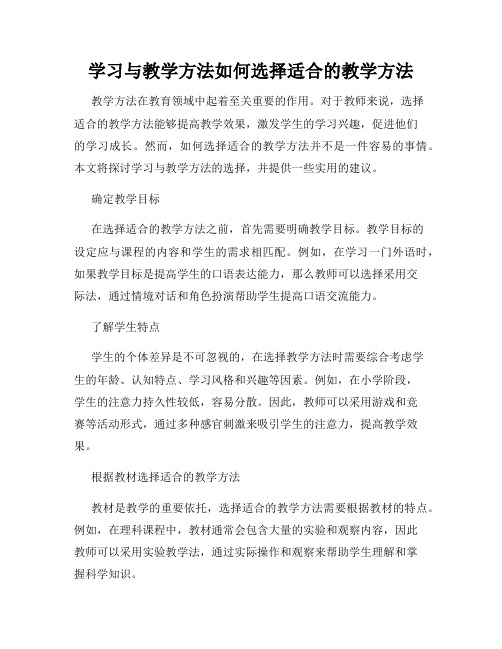 学习与教学方法如何选择适合的教学方法

教学方法在教育领域中起着至关重要的作用。对于教师来说，选择适合的教学方法能够提高教学效果，激发学生的学习兴趣，促进他们的学习成长。然而，如何选择适合的教学方法并不是一件容易的事情。本文将探讨学习与教学方法的选择，并提供一些实用的建议。

确定教学目标

在选择适合的教学方法之前，首先需要明确教学目标。教学目标的设定应与课程的内容和学生的需求相匹配。例如，在学习一门外语时，如果教学目标是提高学生的口语表达能力，那么教师可以选择采用交际法，通过情境对话和角色扮演帮助学生提高口语交流能力。

了解学生特点

学生的个体差异是不可忽视的，在选择教学方法时需要综合考虑学生的年龄、认知特点、学习风格和兴趣等因素。例如，在小学阶段，学生的注意力持久性较低，容易分散。因此，教师可以采用游戏和竞赛等活动形式，通过多种感官刺激来吸引学生的注意力，提高教学效果。

根据教材选择适合的教学方法

教材是教学的重要依托，选择适合的教学方法需要根据教材的特点。例如，在理科课程中，教材通常会包含大量的实验和观察内容，因此教师可以采用实验教学法，通过实际操作和观察来帮助学生理解和掌握科学知识。